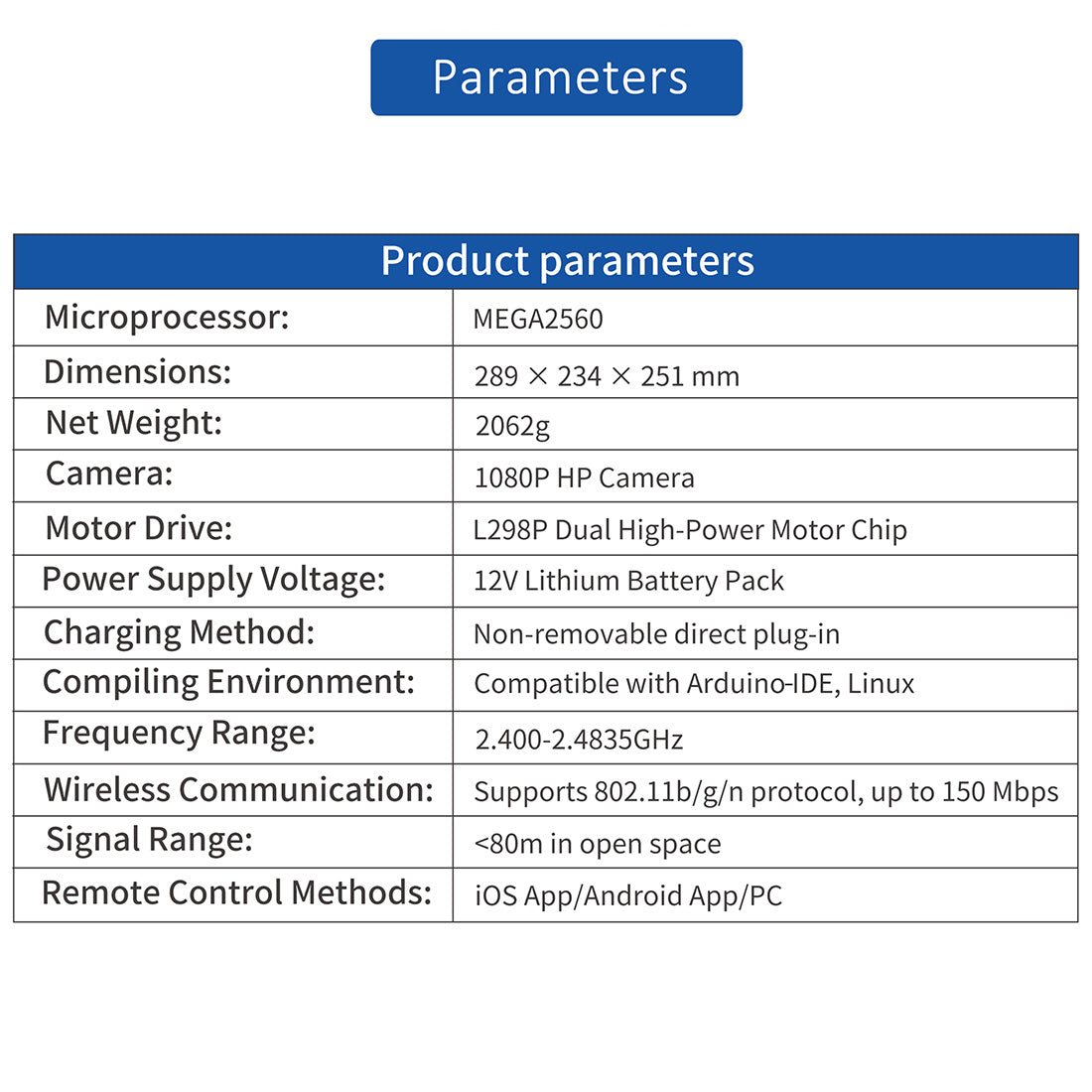 Parameters

| Product parameters | |
|---|---|
| Microprocessor: | MEGA2560 |
| Dimensions: | 289 × 234 × 251 mm |
| Net Weight: | 2062g |
| Camera: | 1080P HP Camera |
| Motor Drive: | L298P Dual High-Power Motor Chip |
| Power Supply Voltage: | 12V Lithium Battery Pack |
| Charging Method: | Non-removable direct plug-in |
| Compiling Environment: | Compatible with Arduino-IDE, Linux |
| Frequency Range: | 2.400-2.4835GHz |
| Wireless Communication: | Supports 802.11b/g/n protocol, up to 150 Mbps |
| Signal Range: | <80m in open space |
| Remote Control Methods: | iOS App/Android App/PC |